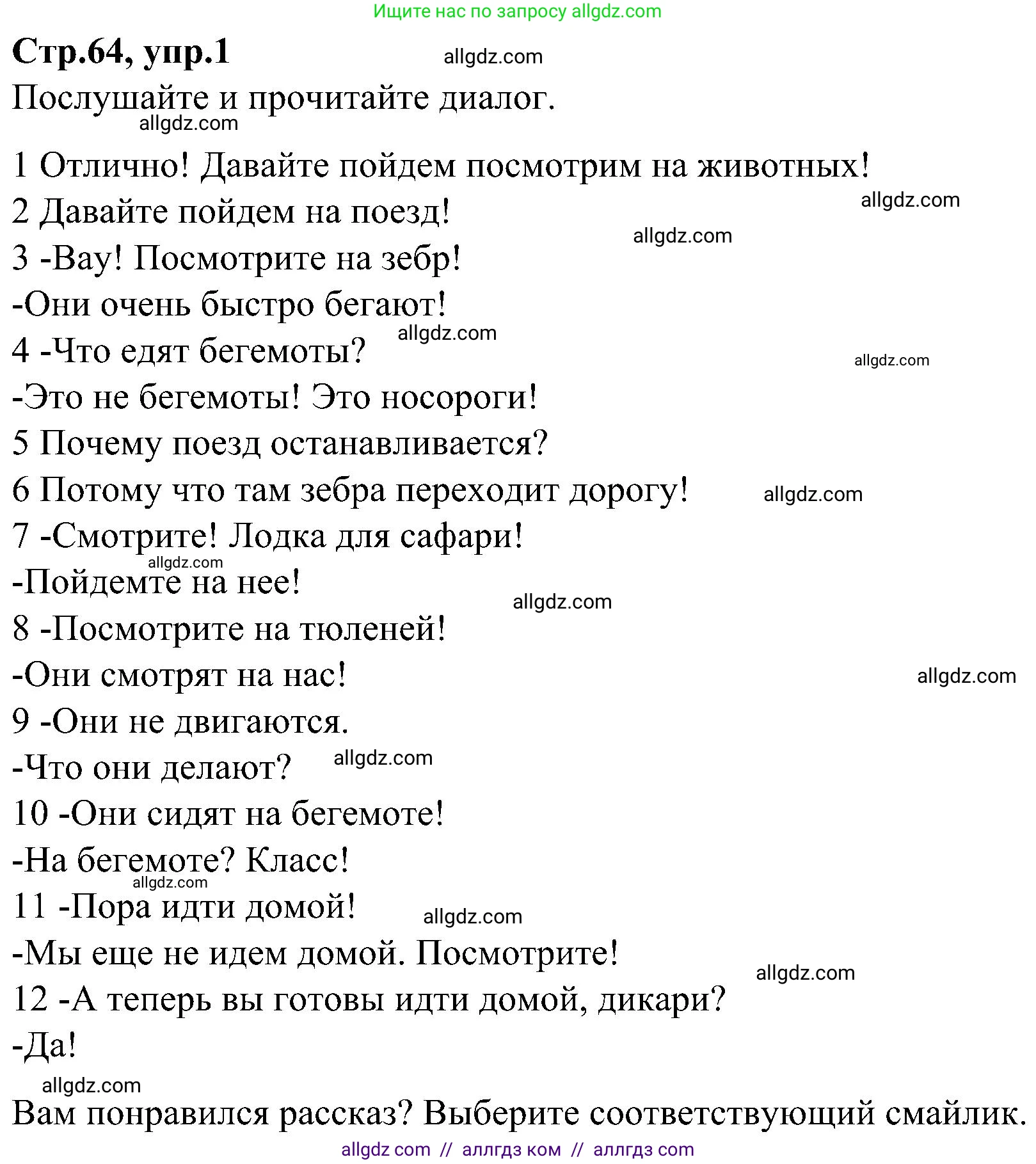 Ищите нас по запросу allgdz.com

**Стр.64, упр.1** allgdz.com

Послушайте и прочитайте диалог.

allgdz.com

1 Отлично! Давайте пойдем посмотрим на животных!

allgdz.com

2 Давайте пойдем на поезд!

allgdz.com

3 -Вау! Посмотрите на зебр!

-Они очень быстро бегают!

allgdz.com

4 -Что едят бегемоты?

allgdz.com

-Это не бегемоты! Это носороги!

5 Почему поезд останавливается?

6 Потому что там зебра переходит дорогу! allgdz.com

7 -Смотрите! Лодка для сафари!

allgdz.com

-Пойдемте на нее!

allgdz.com

8 -Посмотрите на тюленей!

-Они смотрят на нас! allgdz.com

9 -Они не двигаются.

-Что они делают? allgdz.com

10 -Они сидят на бегемоте!

-На бегемоте? Класс!

allgdz.com

11 -Пора идти домой! allgdz.com

-Мы еще не идем домой. Посмотрите!

allgdz.com

12 -А теперь вы готовы идти домой, дикари?

-Да!

allgdz.com

Вам понравился рассказ? Выберите соответствующий смайлик.

allgdz com // аллгдз ком // аллгдз com